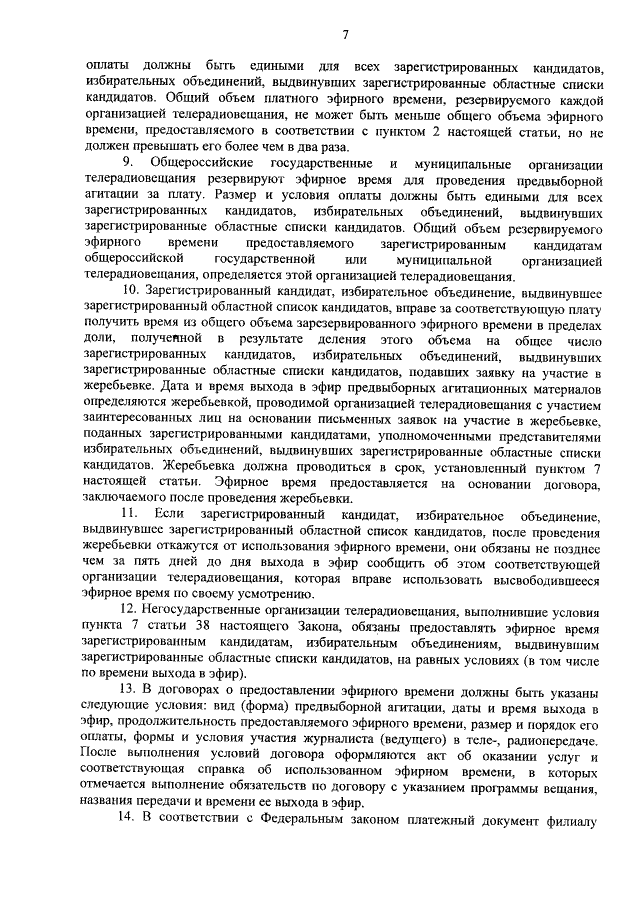 7

оплаты должны быть едиными для всех зарегистрированных кандидатов, избирательных объединений, выдвинувших зарегистрированные областные списки кандидатов. Общий объем платного эфирного времени, резервируемого каждой организацией телерадиовещания, не может быть меньше общего объема эфирного времени, предоставляемого в соответствии с пунктом 2 настоящей статьи, но не должен превышать его более чем в два раза.

9. Общероссийские государственные и муниципальные организации телерадиовещания резервируют эфирное время для проведения предвыборной агитации за плату. Размер и условия оплаты должны быть едиными для всех зарегистрированных кандидатов, избирательных объединений, выдвинувших зарегистрированные областные списки кандидатов. Общий объем резервируемого эфирного времени предоставляемого зарегистрированным кандидатам общероссийской государственной или муниципальной организацией телерадиовещания, определяется этой организацией телерадиовещания.

10. Зарегистрированный кандидат, избирательное объединение, выдвинувшее зарегистрированный областной список кандидатов, вправе за соответствующую плату получить время из общего объема зарезервированного эфирного времени в пределах доли, полученной в результате деления этого объема на общее число зарегистрированных кандидатов, избирательных объединений, выдвинувших зарегистрированные областные списки кандидатов, подавших заявку на участие в жеребьевке. Дата и время выхода в эфир предвыборных агитационных материалов определяются жеребьевкой, проводимой организацией телерадиовещания с участием заинтересованных лиц на основании письменных заявок на участие в жеребьевке, поданных зарегистрированными кандидатами, уполномоченными представителями избирательных объединений, выдвинувших зарегистрированные областные списки кандидатов. Жеребьевка должна проводиться в срок, установленный пунктом 7 настоящей статьи. Эфирное время предоставляется на основании договора, заключаемого после проведения жеребьевки.

11. Если зарегистрированный кандидат, избирательное объединение, выдвинувшее зарегистрированный областной список кандидатов, после проведения жеребьевки откажутся от использования эфирного времени, они обязаны не позднее чем за пять дней до дня выхода в эфир сообщить об этом соответствующей организации телерадиовещания, которая вправе использовать высвободившееся эфирное время по своему усмотрению.

12. Негосударственные организации телерадиовещания, выполнившие условия пункта 7 статьи 38 настоящего Закона, обязаны предоставлять эфирное время зарегистрированным кандидатам, избирательным объединениям, выдвинувшим зарегистрированные областные списки кандидатов, на равных условиях (в том числе по времени выхода в эфир).

13. В договорах о предоставлении эфирного времени должны быть указаны следующие условия: вид (форма) предвыборной агитации, даты и время выхода в эфир, продолжительность предоставляемого эфирного времени, размер и порядок его оплаты, формы и условия участия журналиста (ведущего) в теле-, радиопередаче. После выполнения условий договора оформляются акт об оказании услуг и соответствующая справка об использованном эфирном времени, в которых отмечается выполнение обязательств по договору с указанием программы вещания, названия передачи и времени ее выхода в эфир.

14. В соответствии с Федеральным законом платежный документ филиалу